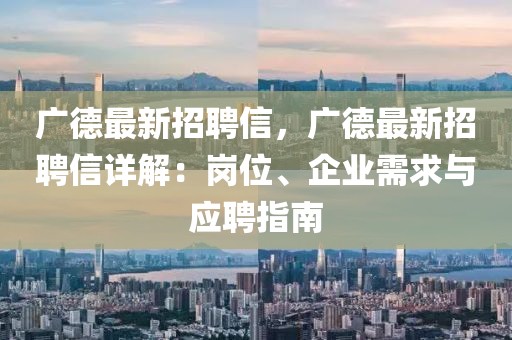 广德最新招聘信，广德最新招聘信详解：岗位、企业需求与应聘指南